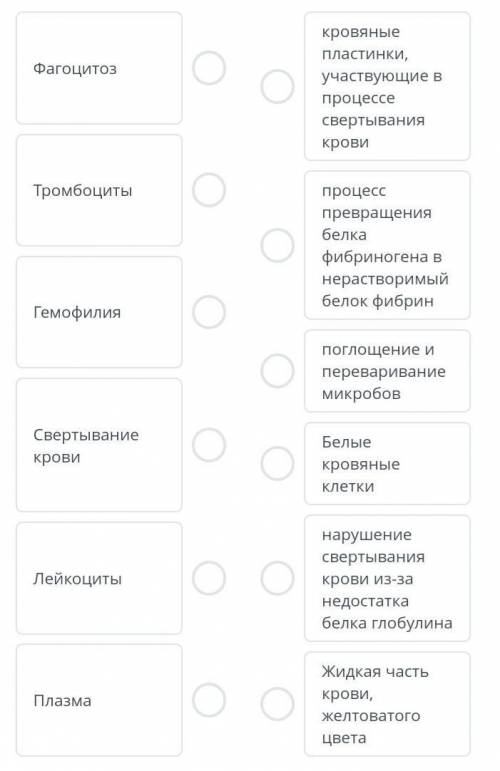 Фагоцитоз

Тромбоциты

Гемофилия

Свертывание крови

Лейкоциты

Плазма

кровяные пластинки, участвующие в процессе свертывания крови

процесс превращения белка фибриногена в нерастворимый белок фибрин

поглощение и переваривание микробов

Белые кровяные клетки

нарушение свертывания крови из-за недостатка белка глобулина

Жидкая часть крови, желтоватого цвета